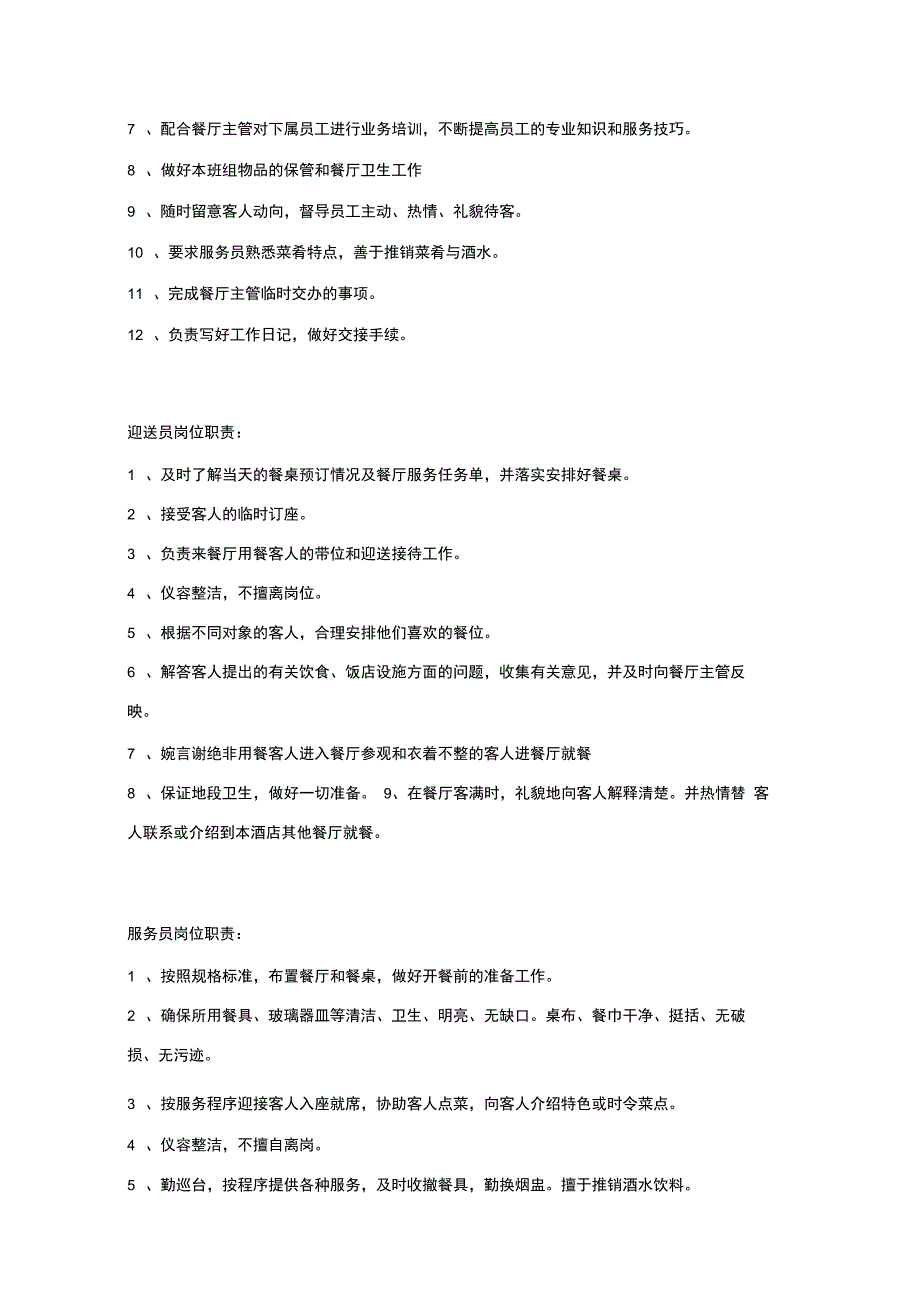 7 、配合餐厅主管对下属员工进行业务培训，不断提高员工的专业知识和服务技巧。

8 、做好本班组物品的保管和餐厅卫生工作

9 、随时留意客人动向，督导员工主动、热情、礼貌待客。

10 、要求服务员熟悉菜肴特点，善于推销菜肴与酒水。

11 、完成餐厅主管临时交办的事项。

12 、负责写好工作日记，做好交接手续。

迎送员岗位职责：

1 、及时了解当天的餐桌预订情况及餐厅服务任务单，并落实安排好餐桌。

2 、接受客人的临时订座。

3 、负责来餐厅用餐客人的带位和迎送接待工作。

4 、仪容整洁，不擅离岗位。

5 、根据不同对象的客人，合理安排他们喜欢的餐位。

6 、解答客人提出的有关饮食、饭店设施方面的问题，收集有关意见，并及时向餐厅主管反映。

7 、婉言谢绝非用餐客人进入餐厅参观和衣着不整的客人进餐厅就餐

8 、保证地段卫生，做好一切准备。 9、在餐厅客满时，礼貌地向客人解释清楚。并热情替 客人联系或介绍到本酒店其他餐厅就餐。

服务员岗位职责：

1 、按照规格标准，布置餐厅和餐桌，做好开餐前的准备工作。

2 、确保所用餐具、玻璃器皿等清洁、卫生、明亮、无缺口。桌布、餐巾干净、挺括、无破损、无污迹。

3 、按服务程序迎接客人入座就席，协助客人点菜，向客人介绍特色或时令菜点。

4 、仪容整洁，不擅自离岗。

5 、勤巡台，按程序提供各种服务，及时收撤餐具，勤换烟盅。擅于推销酒水饮料。